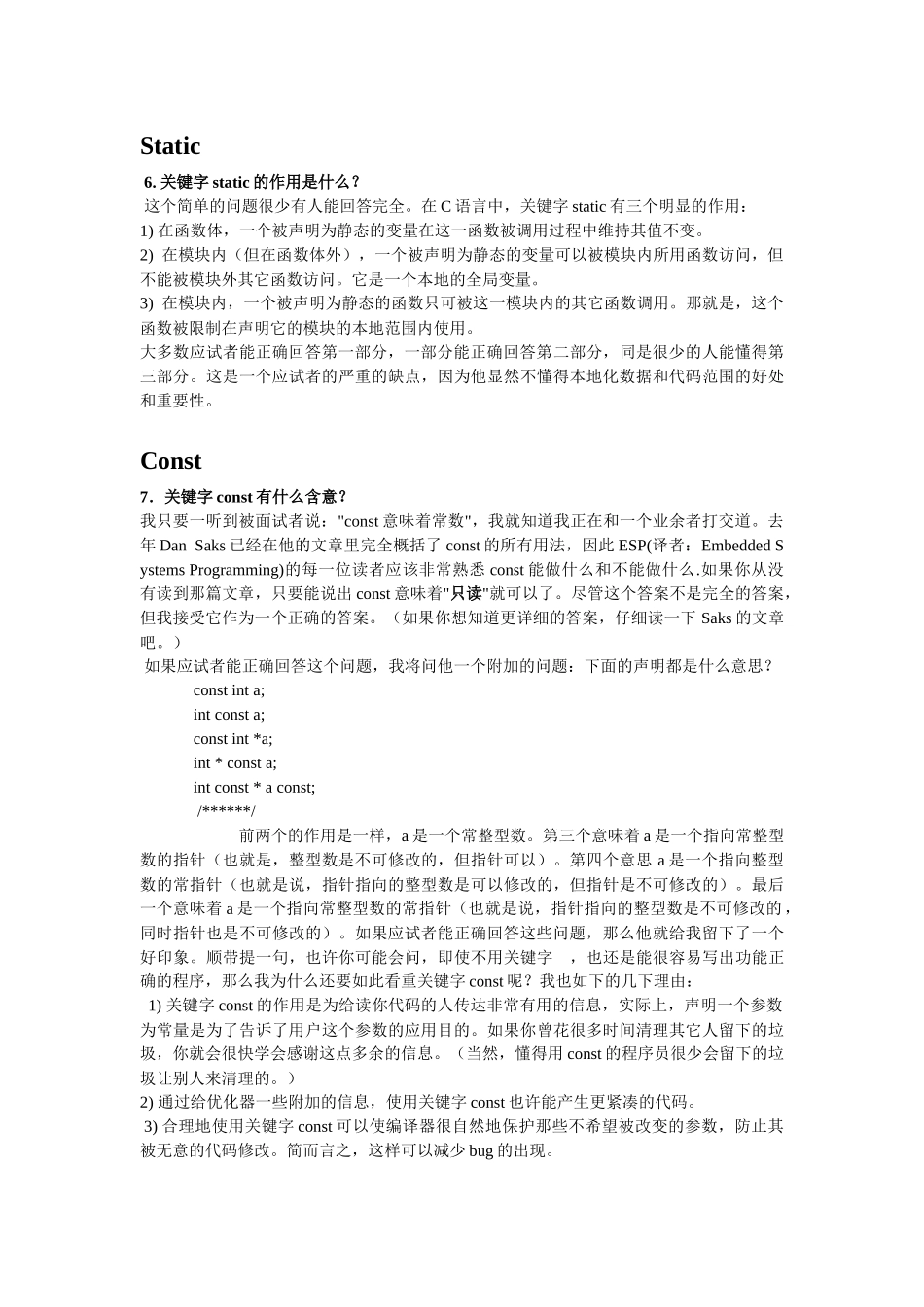 Static

6. 关键字 static 的作用是什么？

这个简单的问题很少有人能回答完全。在 C 语言中，关键字 static 有三个明显的作用：
1) 在函数体，一个被声明为静态的变量在这一函数被调用过程中维持其值不变。
2) 在模块内（但在函数体外），一个被声明为静态的变量可以被模块内所用函数访问，但不能被模块外其它函数访问。它是一个本地的全局变量。
3) 在模块内，一个被声明为静态的函数只可被这一模块内的其它函数调用。那就是，这个函数被限制在声明它的模块的本地范围内使用。
大多数应试者能正确回答第一部分，一部分能正确回答第二部分，同是很少的人能懂得第三部分。这是一个应试者的严重的缺点，因为他显然不懂得本地化数据和代码范围的好处和重要性。

Const

7．关键字 const 有什么含意？

我只要一听到被面试者说："const 意味着常数"，我就知道我正在和一个业余者打交道。去年 Dan Saks 已经在他的文章里完全概括了 const 的所有用法，因此 ESP(译者：Embedded Systems Programming)的每一位读者应该非常熟悉 const 能做什么和不能做什么.如果你从没有读到那篇文章，只要能说出 const 意味着"只读"就可以了。尽管这个答案不是完全的答案，但我接受它作为一个正确的答案。（如果你想知道更详细的答案，仔细读一下 Saks 的文章吧。）

如果应试者能正确回答这个问题，我将问他一个附加的问题：下面的声明都是什么意思？

const int a;
int const a;
const int *a;
int * const a;
int const * a const;
/******/

前两个的作用是一样，a 是一个常整型数。第三个意味着 a 是一个指向常整型数的指针（也就是，整型数是不可修改的，但指针可以）。第四个意思 a 是一个指向整型数的常指针（也就是说，指针指向的整型数是可以修改的，但指针是不可修改的）。最后一个意味着 a 是一个指向常整型数的常指针（也就是说，指针指向的整型数是不可修改的，同时指针也是不可修改的）。如果应试者能正确回答这些问题，那么他就给我留下了一个好印象。顺带提一句，也许你可能会问，即使不用关键字 ，也还是能很容易写出功能正确的程序，那么我为什么还要如此看重关键字 const 呢？我也如下的几下理由：
1) 关键字 const 的作用是为给读你代码的人传达非常有用的信息，实际上，声明一个参数为常量是为了告诉了用户这个参数的应用目的。如果你曾花很多时间清理其它人留下的垃圾，你就会很快学会感谢这点多余的信息。（当然，懂得用 const 的程序员很少会留下的垃圾让别人来清理的。）
2) 通过给优化器一些附加的信息，使用关键字 const 也许能产生更紧凑的代码。
3) 合理地使用关键字 const 可以使编译器很自然地保护那些不希望被改变的参数，防止其被无意的代码修改。简而言之，这样可以减少 bug 的出现。